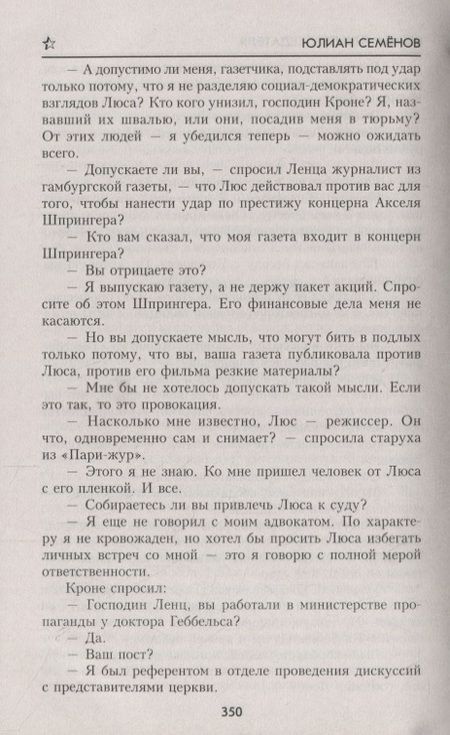 ЮЛИАН СЕМЁНОВ

— А допустимо ли меня, газетчика, подставлять под удар только потому, что я не разделяю социал-демократических взглядов Люса? Кто кого унизил, господин Кроне? Я, назвавший их швалью, или они, посадив меня в тюрьму? От этих людей — я убедился теперь — можно ожидать всего.

— Допускаете ли вы, — спросил Ленца журналист из гамбургской газеты, — что Люс действовал против вас для того, чтобы нанести удар по престижу концерна Акселя Шпрингера?

— Кто вам сказал, что моя газета входит в концерн Шпрингера?

— Вы отрицаете это?

— Я выпускаю газету, а не держу пакет акций. Спросите об этом Шпрингера. Его финансовые дела меня не касаются.

— Но вы допускаете мысль, что могут бить в подлых только потому, что вы, ваша газета публиковала против Люса, против его фильма резкие материалы?

— Мне бы не хотелось допускать такой мысли. Если это так, то это провокация.

— Насколько мне известно, Люс — режиссер. Он что, одновременно сам и снимает? — спросила старуха из «Пари-жур».

— Этого я не знаю. Ко мне пришел человек от Люса с его пленкой. И все.

— Собираетесь ли вы привлечь Люса к суду?

— Я еще не говорил с моим адвокатом. По характеру я не кровожаден, но хотел бы просить Люса избегать личных встреч со мной — это я говорю с полной мерой ответственности.

Кроне спросил:

— Господин Ленц, вы работали в министерстве пропаганды у доктора Геббельса?

— Да.

— Ваш пост?

— Я был референтом в отделе проведения дискуссий с представителями церкви.

350